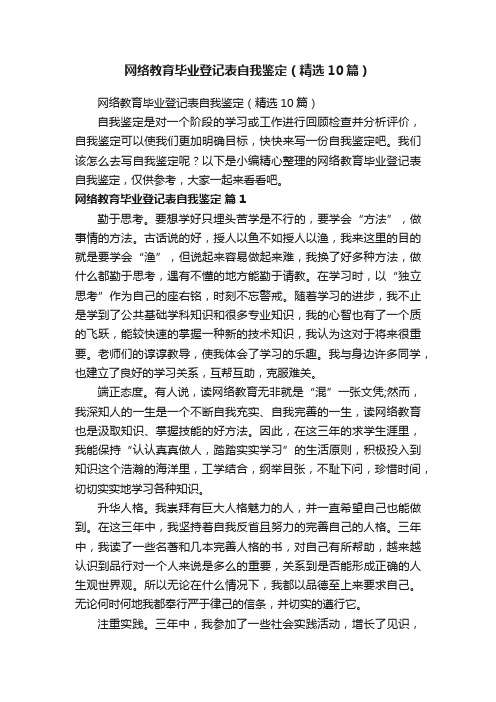 网络教育毕业登记表自我鉴定（精选10篇）

网络教育毕业登记表自我鉴定（精选10篇）

自我鉴定是对一个阶段的学习或工作进行回顾检查并分析评价，自我鉴定可以使我们更加明确目标，快快来写一份自我鉴定吧。我们该怎么去写自我鉴定呢？以下是小编精心整理的网络教育毕业登记表自我鉴定，仅供参考，大家一起来看看吧。

网络教育毕业登记表自我鉴定 篇1

勤于思考。要想学好只埋头苦学是不行的，要学会“方法”，做事情的方法。古话说的好，授人以鱼不如授人以渔，我来这里的目的就是要学会“渔”，但说起来容易做起来难，我换了好多种方法，做什么都勤于思考，遇有不懂的地方能勤于请教。在学习时，以“独立思考”作为自己的座右铭，时刻不忘警戒。随着学习的进步，我不止是学到了公共基础学科知识和很多专业知识，我的心智也有了一个质的飞跃，能较快速的掌握一种新的技术知识，我认为这对于将来很重要。老师们的谆谆教导，使我体会了学习的乐趣。我与身边许多同学，也建立了良好的学习关系，互帮互助，克服难关。

端正态度。有人说，读网络教育无非就是“混”一张文凭;然而，我深知人的一生是一个不断自我充实、自我完善的一生，读网络教育也是汲取知识、掌握技能的好方法。因此，在这三年的求学生涯里，我能保持“认认真真做人，踏踏实实学习”的生活原则，积极投入到知识这个浩瀚的海洋里，工学结合，纲举目张，不耻下问，珍惜时间，切切实实地学习各种知识。

升华人格。我崇拜有巨大人格魅力的人，并一直希望自己也能做到。在这三年中，我坚持着自我反省且努力的完善自己的人格。三年中，我读了一些名著和几本完善人格的书，对自己有所帮助，越来越认识到品行对一个人来说是多么的重要，关系到是否能形成正确的人生观世界观。所以无论在什么情况下，我都以品德至上来要求自己。无论何时何地我都奉行严于律己的信条，并切实的遵行它。

注重实践。三年中，我参加了一些社会实践活动，增长了见识，